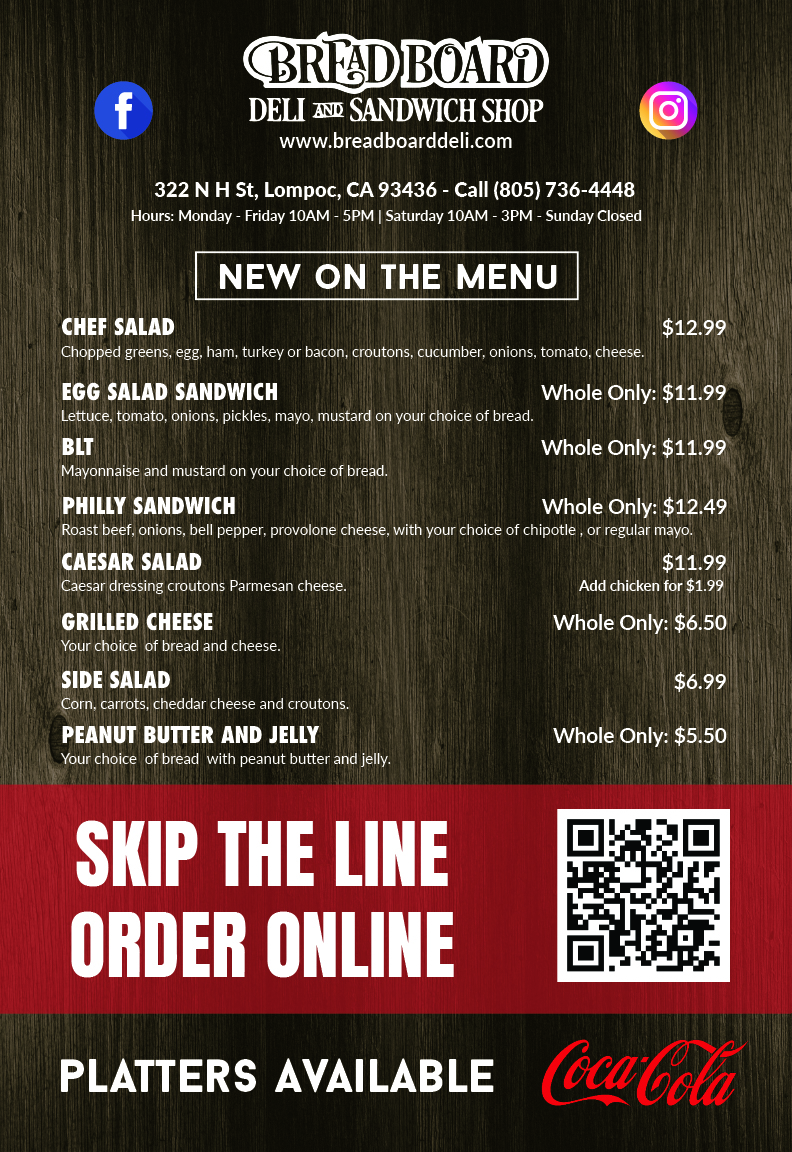 BREAD BOARD
DELI AND SANDWICH SHOP
www.breadboarddeli.com

322 N H St, Lompoc, CA 93436 - Call (805) 736-4448
Hours: Monday - Friday 10AM - 5PM | Saturday 10AM - 3PM - Sunday Closed

NEW ON THE MENU

CHEF SALAD $12.99
Chopped greens, egg, ham, turkey or bacon, croutons, cucumber, onions, tomato, cheese.

EGG SALAD SANDWICH Whole Only: $11.99
Lettuce, tomato, onions, pickles, mayo, mustard on your choice of bread.

BLT Whole Only: $11.99
Mayonnaise and mustard on your choice of bread.

PHILLY SANDWICH Whole Only: $12.49
Roast beef, onions, bell pepper, provolone cheese, with your choice of chipotle , or regular mayo.

CAESAR SALAD $11.99
Caesar dressing croutons Parmesan cheese.
Add chicken for $1.99

GRILLED CHEESE Whole Only: $6.50
Your choice of bread and cheese.

SIDE SALAD $6.99
Corn, carrots, cheddar cheese and croutons.

PEANUT BUTTER AND JELLY Whole Only: $5.50
Your choice of bread with peanut butter and jelly.

SKIP THE LINE
ORDER ONLINE

PLATTERS AVAILABLE

Coca-Cola